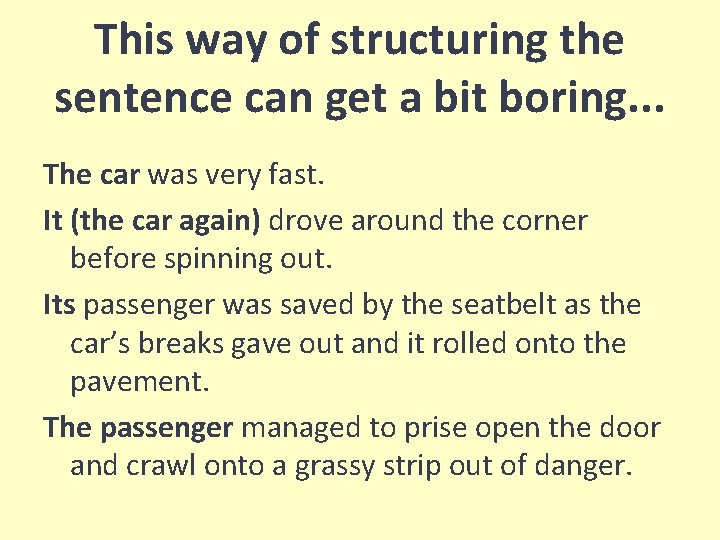 This way of structuring the sentence can get a bit boring...

The car was very fast.

It (the car again) drove around the corner before spinning out.

Its passenger was saved by the seatbelt as the car's breaks gave out and it rolled onto the pavement.

The passenger managed to prise open the door and crawl onto a grassy strip out of danger.